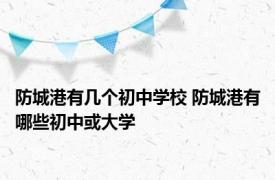 防城港有几个初中学校 防城港有哪些初中或大学